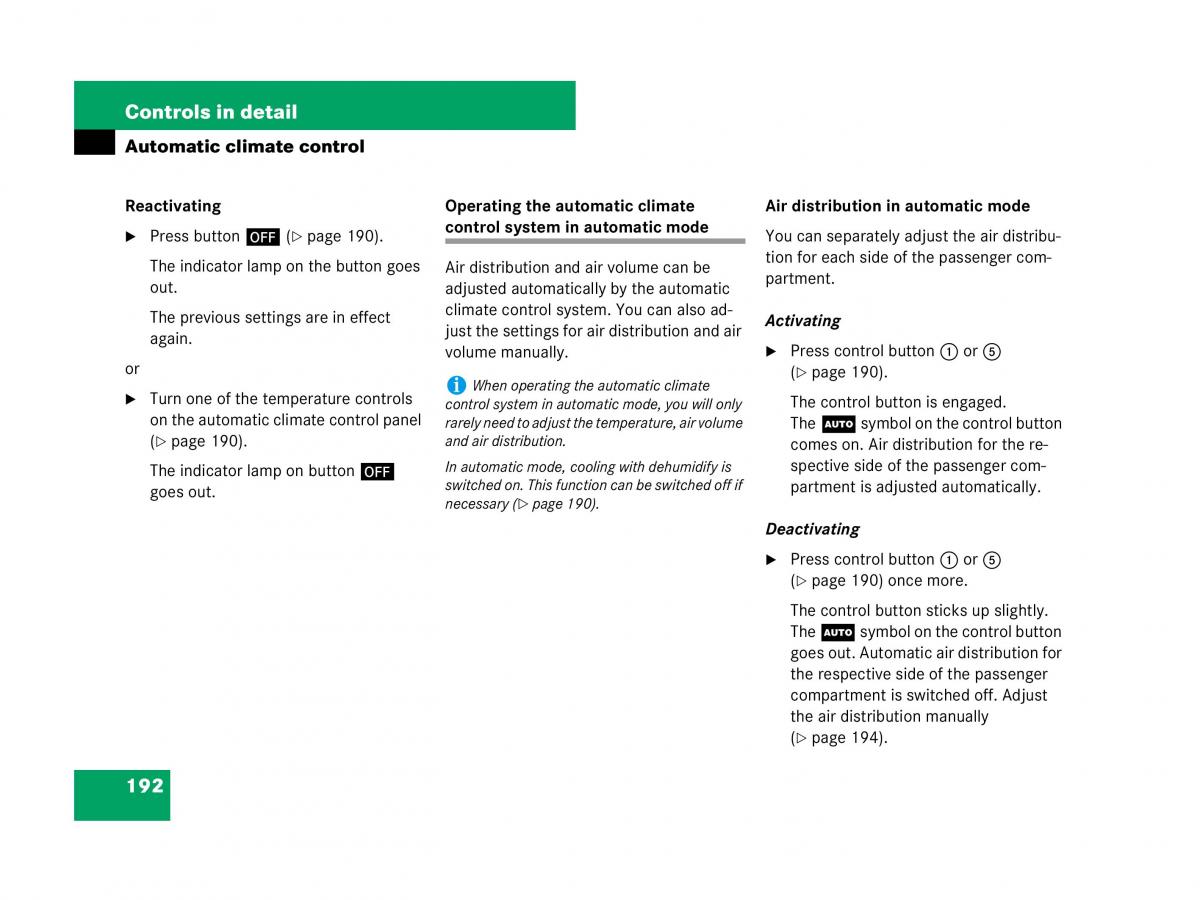 Controls in detail
Automatic climate control

Reactivating

▶ Press button OFF (▷ page 190).

The indicator lamp on the button goes out.

The previous settings are in effect again.

or

▶ Turn one of the temperature controls on the automatic climate control panel (▷ page 190).

The indicator lamp on button OFF goes out.

Operating the automatic climate control system in automatic mode

Air distribution and air volume can be adjusted automatically by the automatic climate control system. You can also adjust the settings for air distribution and air volume manually.

i When operating the automatic climate control system in automatic mode, you will only rarely need to adjust the temperature, air volume and air distribution.

In automatic mode, cooling with dehumidify is switched on. This function can be switched off if necessary (▷ page 190).

Air distribution in automatic mode

You can separately adjust the air distribution for each side of the passenger compartment.

Activating

▶ Press control button ① or ⑤ (▷ page 190).

The control button is engaged. The AUTO symbol on the control button comes on. Air distribution for the respective side of the passenger compartment is adjusted automatically.

Deactivating

▶ Press control button ① or ⑤ (▷ page 190) once more.

The control button sticks up slightly. The AUTO symbol on the control button goes out. Automatic air distribution for the respective side of the passenger compartment is switched off. Adjust the air distribution manually (▷ page 194).

192